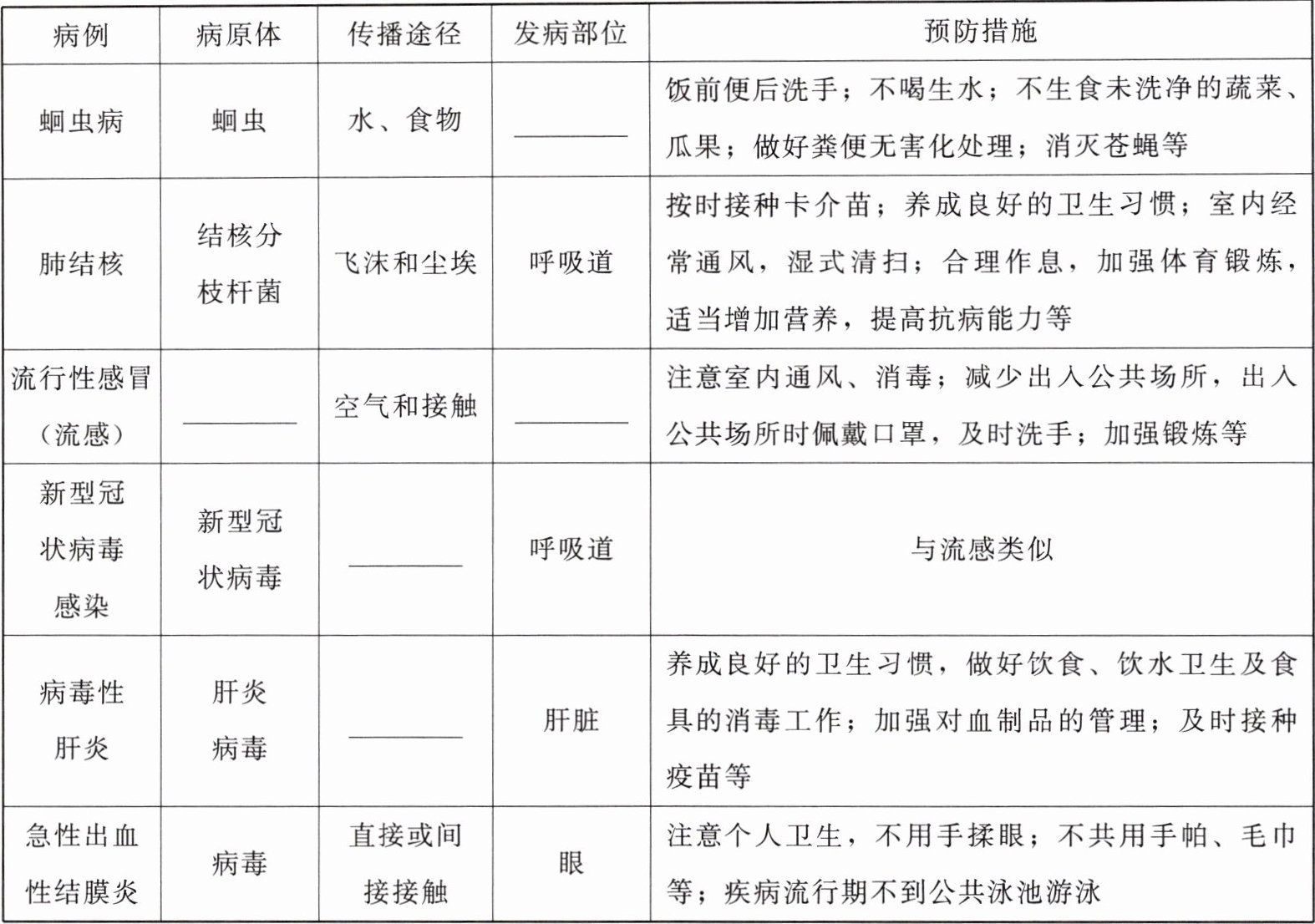 | 病例 | 病原体 | 传播途径 | 发病部位 | 预防措施 |
|---|---|---|---|---|
| 蛔虫病 | 蛔虫 | 水、食物 | ________ | 饭前便后洗手；不喝生水；不生食未洗净的蔬菜、瓜果；做好粪便无害化处理；消灭苍蝇等 |
| 肺结核 | 结核分枝杆菌 | 飞沫和尘埃 | 呼吸道 | 按时接种卡介苗；养成良好的卫生习惯；室内经常通风，湿式清扫；合理作息，加强体育锻炼，适当增加营养，提高抗病能力等 |
| 流行性感冒（流感） | ________ | 空气和接触 | ________ | 注意室内通风、消毒；减少出入公共场所，出入公共场所时佩戴口罩，及时洗手；加强锻炼等 |
| 新型冠状病毒感染 | 新型冠状病毒 | ________ | 呼吸道 | 与流感类似 |
| 病毒性肝炎 | 肝炎病毒 | ________ | 肝脏 | 养成良好的卫生习惯，做好饮食、饮水卫生及食具的消毒工作；加强对血制品的管理；及时接种疫苗等 |
| 急性出血性结膜炎 | 病毒 | 直接或间接接触 | 眼 | 注意个人卫生，不用手揉眼；不共用手帕、毛巾等；疾病流行期不到公共泳池游泳 |